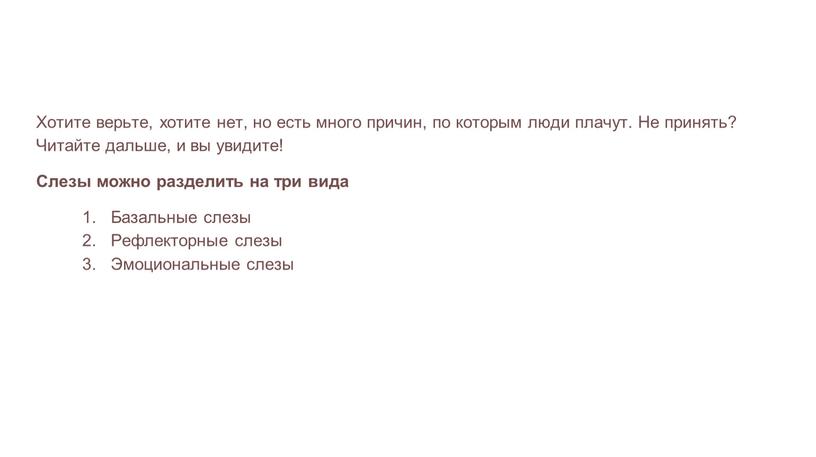 Хотите верьте, хотите нет, но есть много причин, по которым люди плачут. Не принять? Читайте дальше, и вы увидите!

Слезы можно разделить на три вида

1. Базальные слезы
2. Рефлекторные слезы
3. Эмоциональные слезы